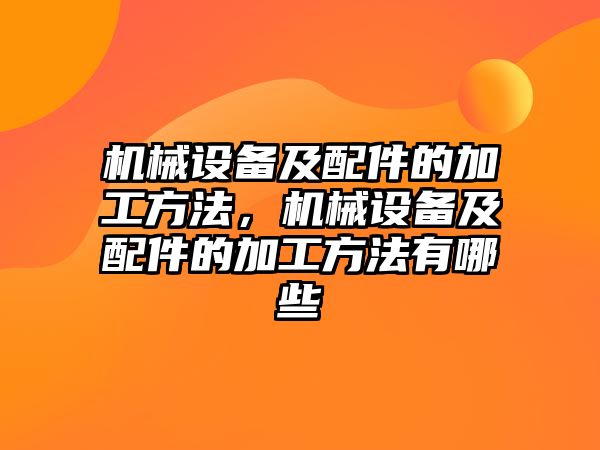 机械设备及配件的加工方法，机械设备及配件的加工方法有哪些